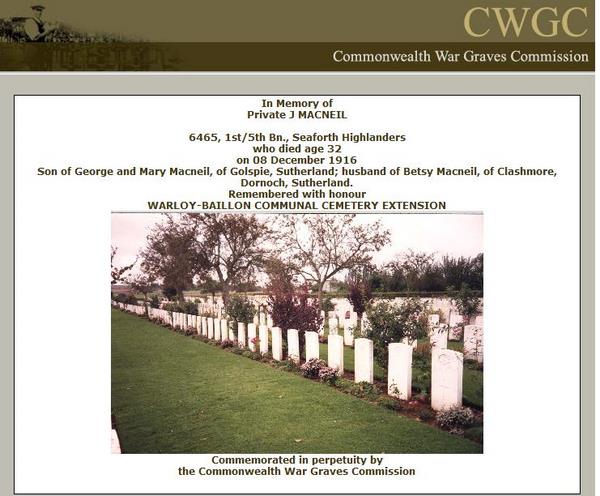 CWGC
Commonwealth War Graves Commission

In Memory of
Private J MACNEIL

6465, 1st/5th Bn., Seaforth Highlanders
who died age 32
on 08 December 1916
Son of George and Mary Macneil, of Golspie, Sutherland; husband of Betsy Macneil, of Clashmore, Dornoch, Sutherland.
Remembered with honour
WARLOY-BAILLON COMMUNAL CEMETERY EXTENSION

Commemorated in perpetuity by
the Commonwealth War Graves Commission